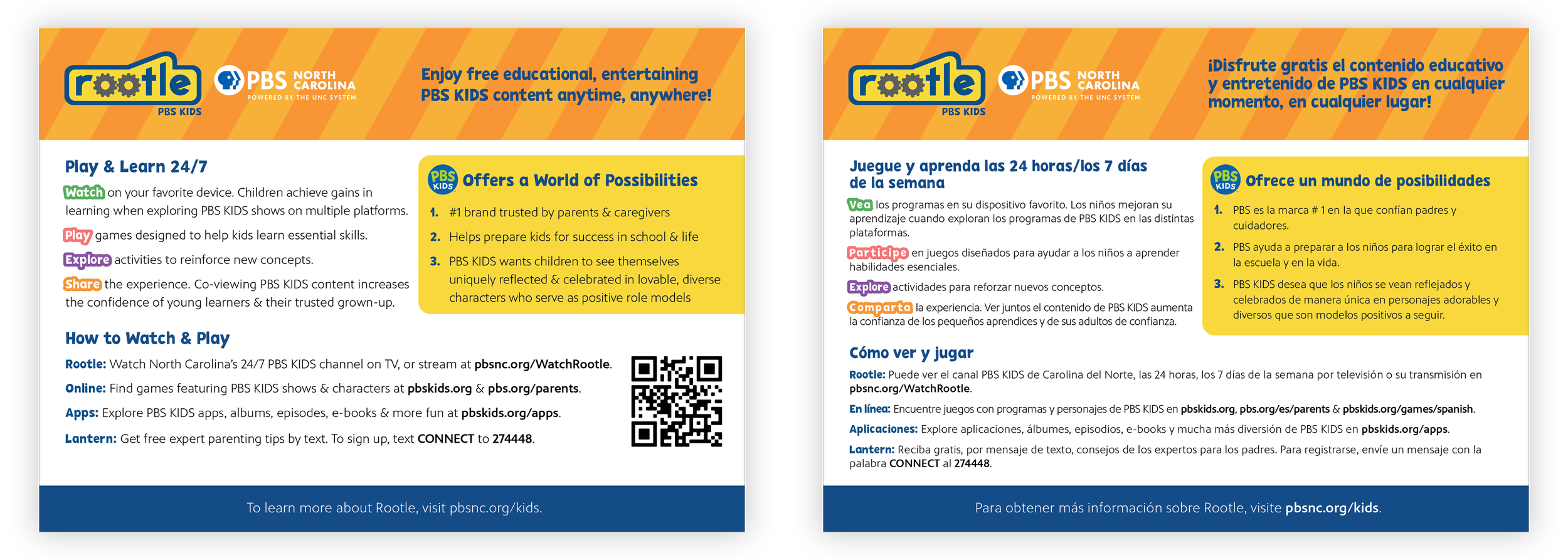 rootle
PBS KIDS

PBS NORTH CAROLINA
POWERED BY THE UNC SYSTEM

Enjoy free educational, entertaining PBS KIDS content anytime, anywhere!

Play & Learn 24/7

Watch on your favorite device. Children achieve gains in learning when exploring PBS KIDS shows on multiple platforms.

Play games designed to help kids learn essential skills.

Explore activities to reinforce new concepts.

Share the experience. Co-viewing PBS KIDS content increases the confidence of young learners & their trusted grown-up.

PBS KIDS

Offers a World of Possibilities

1. #1 brand trusted by parents & caregivers
2. Helps prepare kids for success in school & life
3. PBS KIDS wants children to see themselves uniquely reflected & celebrated in lovable, diverse characters who serve as positive role models

How to Watch & Play

Rootle: Watch North Carolina's 24/7 PBS KIDS channel on TV, or stream at pbsnc.org/WatchRootle.

Online: Find games featuring PBS KIDS shows & characters at pbskids.org & pbs.org/parents.

Apps: Explore PBS KIDS apps, albums, episodes, e-books & more fun at pbskids.org/apps.

Lantern: Get free expert parenting tips by text. To sign up, text CONNECT to 274448.

To learn more about Rootle, visit pbsnc.org/kids.

rootle
PBS KIDS

PBS NORTH CAROLINA
POWERED BY THE UNC SYSTEM

¡Disfrute gratis el contenido educativo y entretenido de PBS KIDS en cualquier momento, en cualquier lugar!

Juegue y aprenda las 24 horas/los 7 días de la semana

Vea los programas en su dispositivo favorito. Los niños mejoran su aprendizaje cuando exploran los programas de PBS KIDS en las distintas plataformas.

Participe en juegos diseñados para ayudar a los niños a aprender habilidades esenciales.

Explore actividades para reforzar nuevos conceptos.

Comparta la experiencia. Ver juntos el contenido de PBS KIDS aumenta la confianza de los pequeños aprendices y de sus adultos de confianza.

PBS KIDS

Ofrece un mundo de posibilidades

1. PBS es la marca # 1 en la que confían padres y cuidadores.
2. PBS ayuda a preparar a los niños para lograr el éxito en la escuela y en la vida.
3. PBS KIDS desea que los niños se vean reflejados y celebrados de manera única en personajes adorables y diversos que son modelos positivos a seguir.

Cómo ver y jugar

Rootle: Puede ver el canal PBS KIDS de Carolina del Norte, las 24 horas, los 7 días de la semana por televisión o su transmisión en pbsnc.org/WatchRootle.

En línea: Encuentre juegos con programas y personajes de PBS KIDS en pbskids.org, pbs.org/es/parents & pbskids.org/games/spanish.

Aplicaciones: Explore aplicaciones, álbumes, episodios, e-books y mucha más diversión de PBS KIDS en pbskids.org/apps.

Lantern: Reciba gratis, por mensaje de texto, consejos de los expertos para los padres. Para registrarse, envíe un mensaje con la palabra CONNECT al 274448.

Para obtener más información sobre Rootle, visite pbsnc.org/kids.